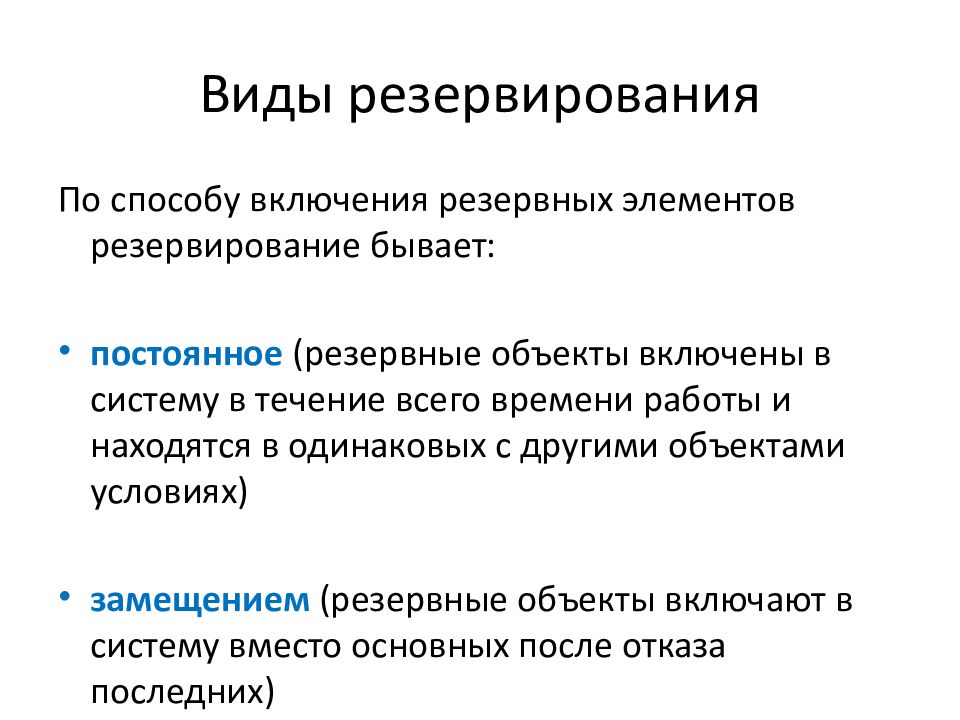 Виды резервирования

По способу включения резервных элементов резервирование бывает:

• постоянное (резервные объекты включены в систему в течение всего времени работы и находятся в одинаковых с другими объектами условиях)

• замещением (резервные объекты включают в систему вместо основных после отказа последних)